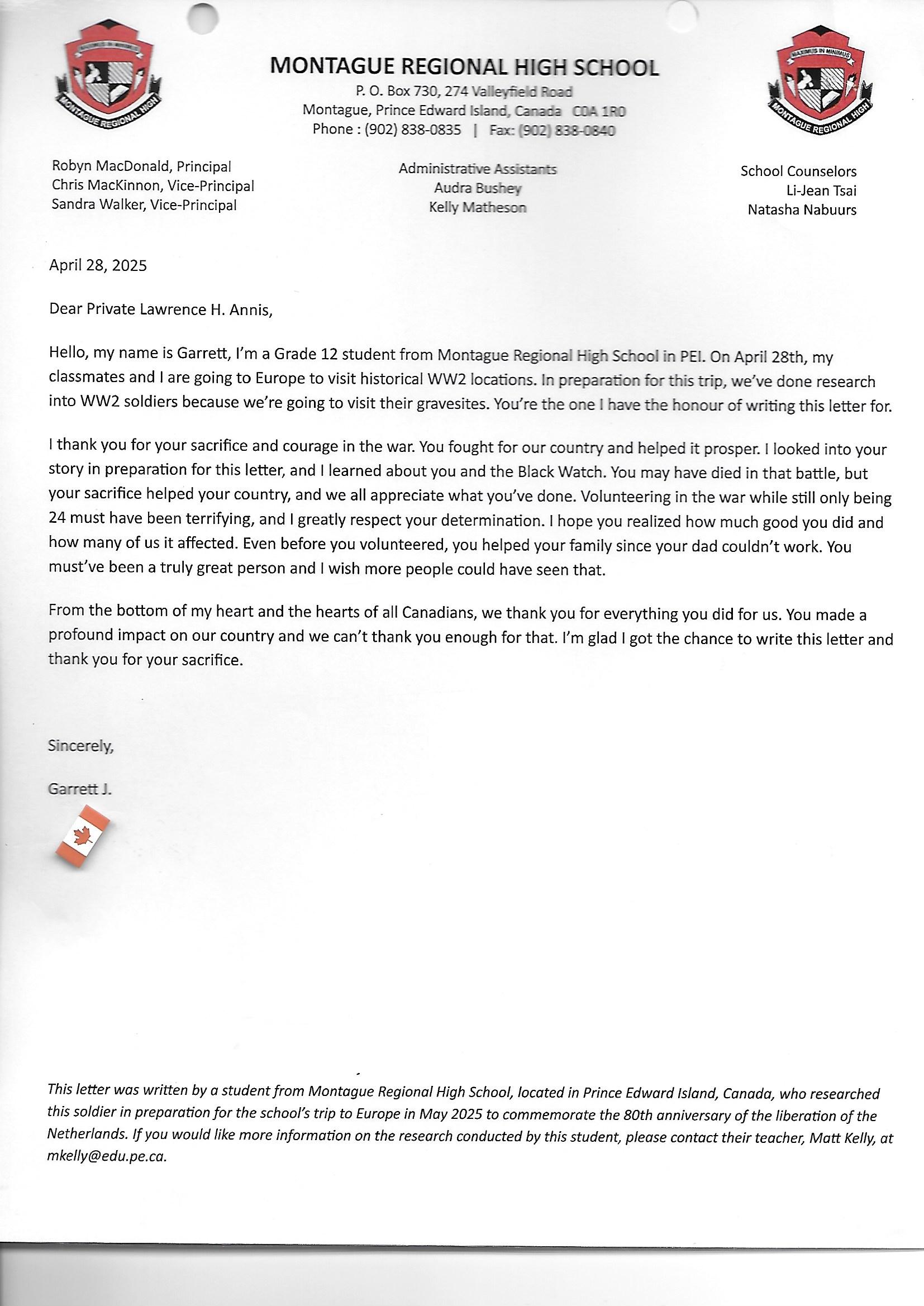 MAXIMUS IN MINIMUS
MONTAGUE REGIONAL HIGH

MONTAGUE REGIONAL HIGH SCHOOL
P. O. Box 730, 274 Valleyfield Road
Montague, Prince Edward Island, Canada C0A 1R0
Phone : (902) 838-0835 | Fax: (902) 838-0840

MAXIMUS IN MINIMUS
MONTAGUE REGIONAL HIGH

Robyn MacDonald, Principal
Chris MacKinnon, Vice-Principal
Sandra Walker, Vice-Principal

Administrative Assistants
Audra Bushey
Kelly Matheson

School Counselors
Li-Jean Tsai
Natasha Nabuurs

April 28, 2025

Dear Private Lawrence H. Annis,

Hello, my name is Garrett, I'm a Grade 12 student from Montague Regional High School in PEI. On April 28th, my classmates and I are going to Europe to visit historical WW2 locations. In preparation for this trip, we've done research into WW2 soldiers because we're going to visit their gravesites. You're the one I have the honour of writing this letter for.

I thank you for your sacrifice and courage in the war. You fought for our country and helped it prosper. I looked into your story in preparation for this letter, and I learned about you and the Black Watch. You may have died in that battle, but your sacrifice helped your country, and we all appreciate what you've done. Volunteering in the war while still only being 24 must have been terrifying, and I greatly respect your determination. I hope you realized how much good you did and how many of us it affected. Even before you volunteered, you helped your family since your dad couldn't work. You must've been a truly great person and I wish more people could have seen that.

From the bottom of my heart and the hearts of all Canadians, we thank you for everything you did for us. You made a profound impact on our country and we can't thank you enough for that. I'm glad I got the chance to write this letter and thank you for your sacrifice.

Sincerely,

Garrett J.

This letter was written by a student from Montague Regional High School, located in Prince Edward Island, Canada, who researched this soldier in preparation for the school's trip to Europe in May 2025 to commemorate the 80th anniversary of the liberation of the Netherlands. If you would like more information on the research conducted by this student, please contact their teacher, Matt Kelly, at mkelly@edu.pe.ca.